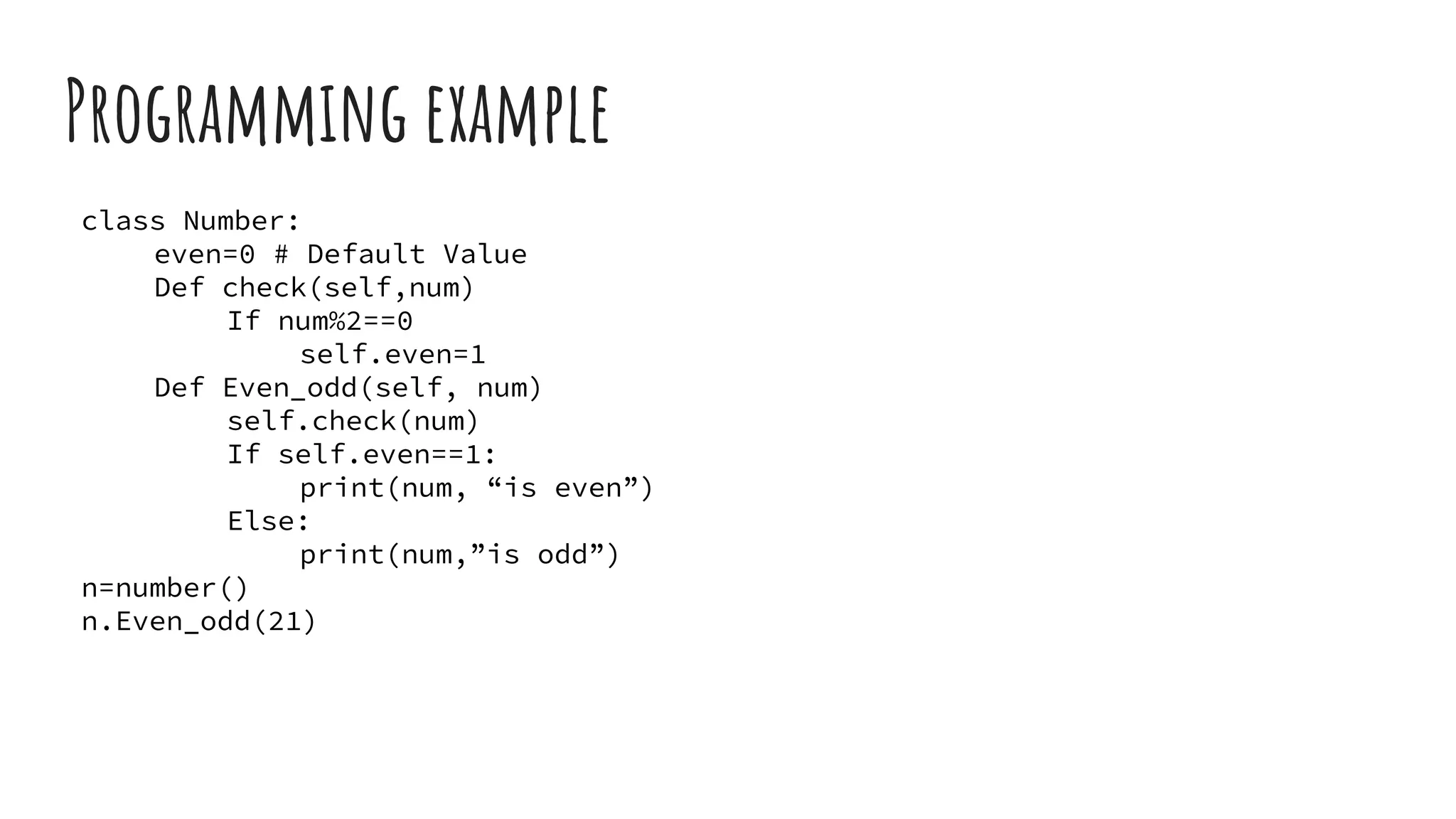 Programming example

class Number:
    even=0 # Default Value
    Def check(self,num)
        If num%2==0
            self.even=1
    Def Even_odd(self, num)
        self.check(num)
        If self.even==1:
            print(num, "is even")
        Else:
            print(num,"is odd")
n=number()
n.Even_odd(21)